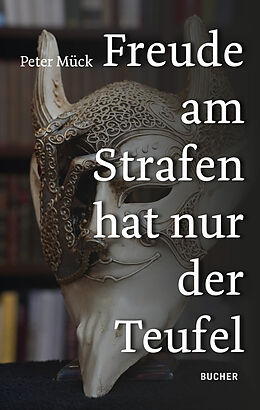 Peter Mück

Freude am Strafen hat nur der Teufel

BUCHER